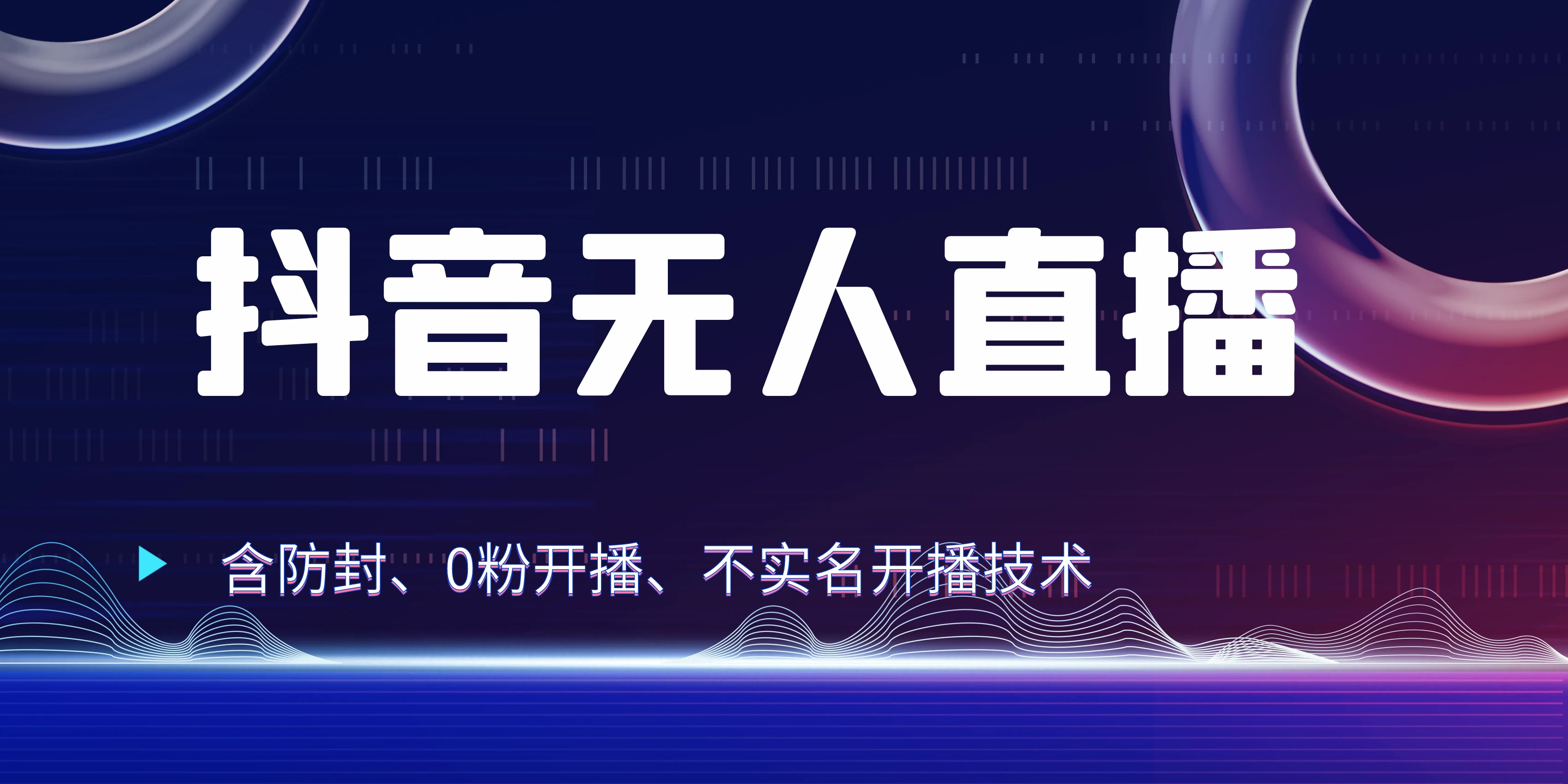 抖音无人直播

含防封、0粉开播、不实名开播技术